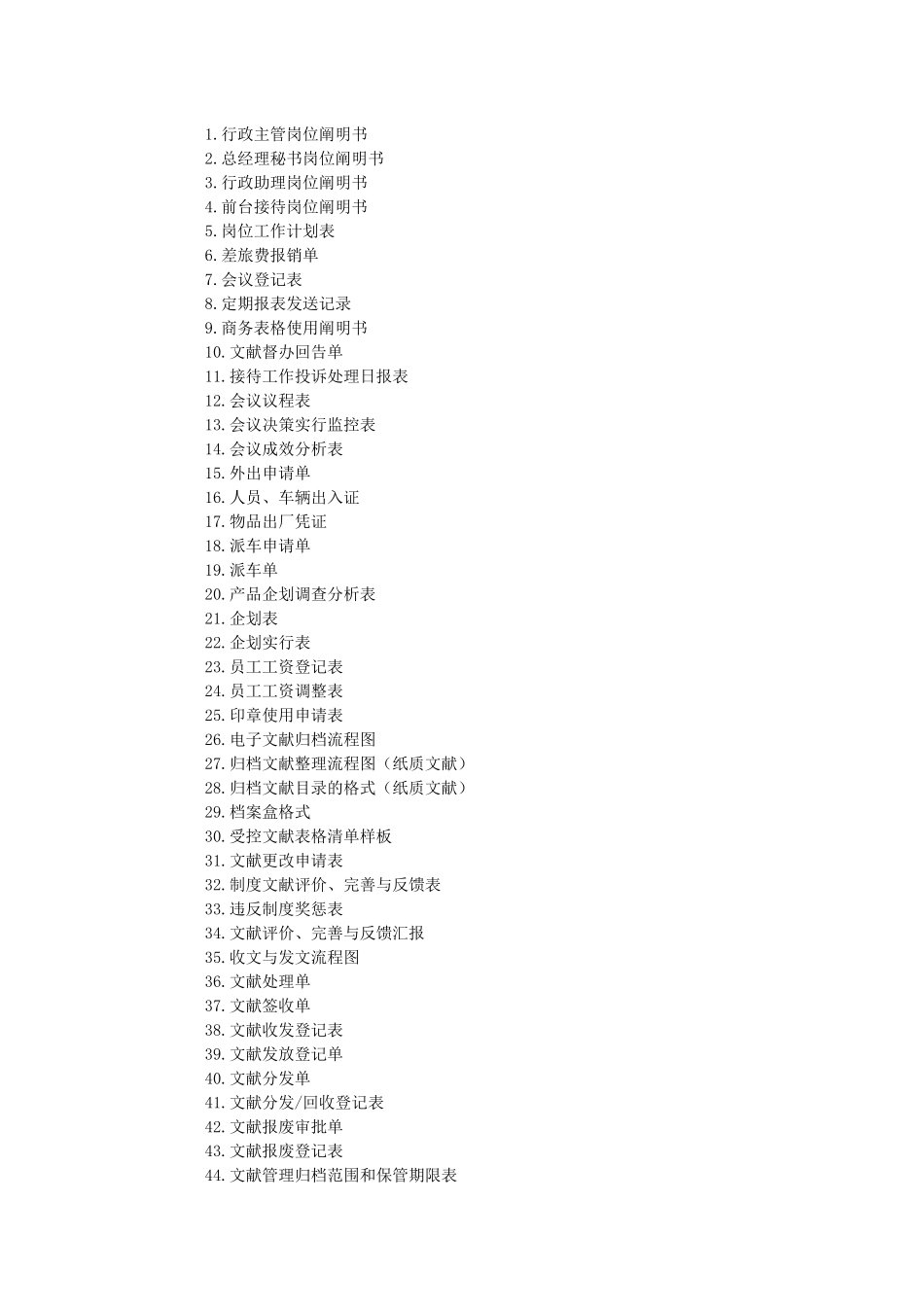 1.行政主管岗位阐明书
2.总经理秘书岗位阐明书
3.行政助理岗位阐明书
4.前台接待岗位阐明书
5.岗位工作计划表
6.差旅费报销单
7.会议登记表
8.定期报表发送记录
9.商务表格使用阐明书
10.文献督办回告单
11.接待工作投诉处理日报表
12.会议议程表
13.会议决策实行监控表
14.会议成效分析表
15.外出申请单
16.人员、车辆出入证
17.物品出厂凭证
18.派车申请单
19.派车单
20.产品企划调查分析表
21.企划表
22.企划实行表
23.员工工资登记表
24.员工工资调整表
25.印章使用申请表
26.电子文献归档流程图
27.归档文献整理流程图（纸质文献）
28.归档文献目录的格式（纸质文献）
29.档案盒格式
30.受控文献表格清单样板
31.文献更改申请表
32.制度文献评价、完善与反馈表
33.违反制度奖惩表
34.文献评价、完善与反馈汇报
35.收文与发文流程图
36.文献处理单
37.文献签收单
38.文献收发登记表
39.文献发放登记单
40.文献分发单
41.文献分发/回收登记表
42.文献报废审批单
43.文献报废登记表
44.文献管理归档范围和保管期限表